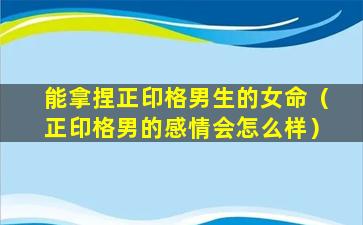 能拿捏正印格男生的女命（正印格男的感情会怎么样）